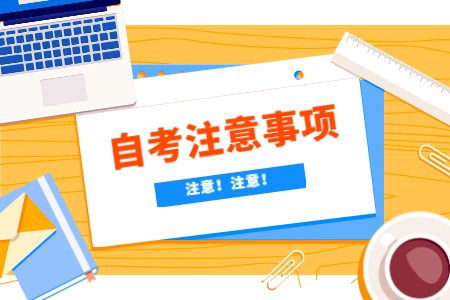 自考注意事项

注意！注意！